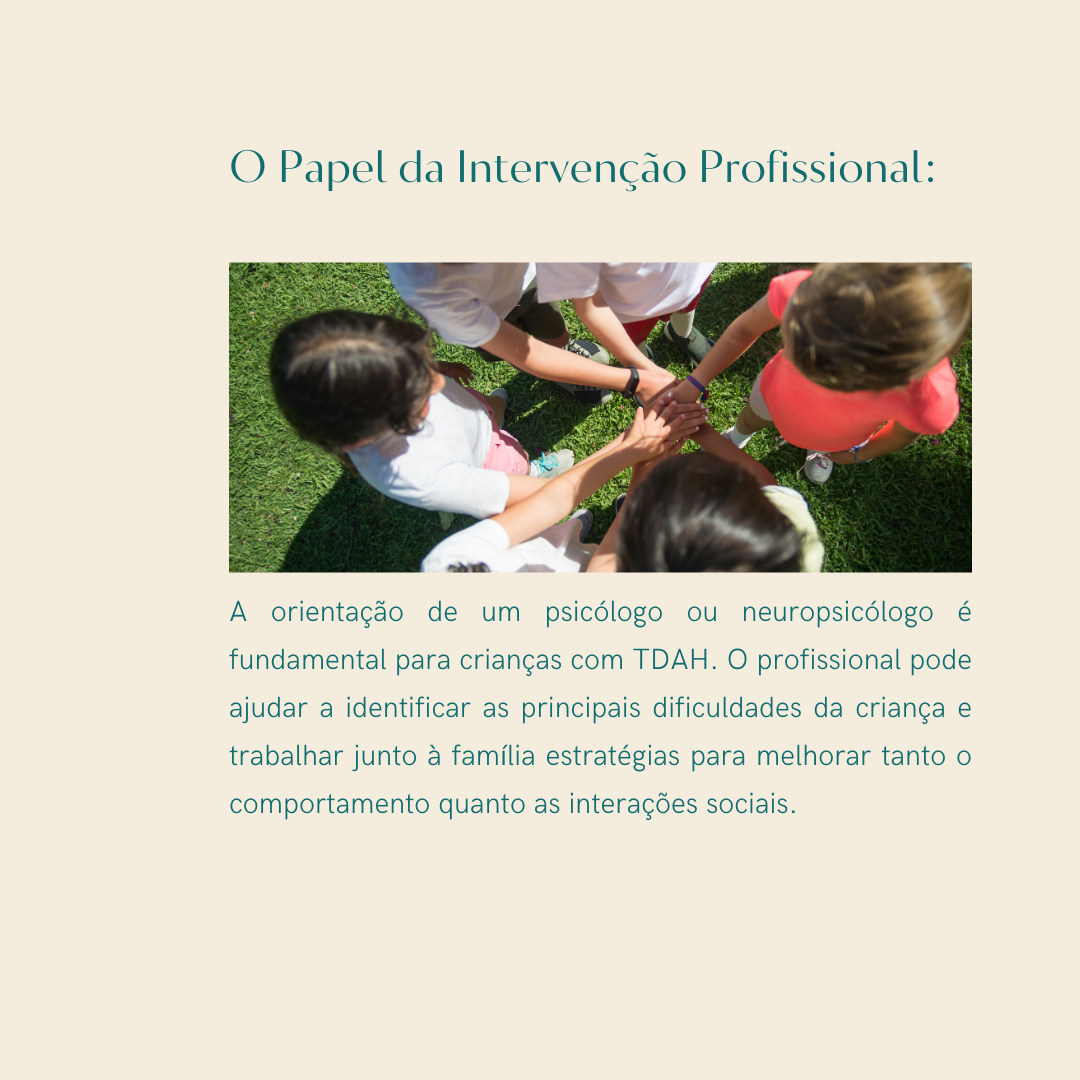 O Papel da Intervenção Profissional:

A orientação de um psicólogo ou neuropsicólogo é fundamental para crianças com TDAH. O profissional pode ajudar a identificar as principais dificuldades da criança e trabalhar junto à família estratégias para melhorar tanto o comportamento quanto as interações sociais.